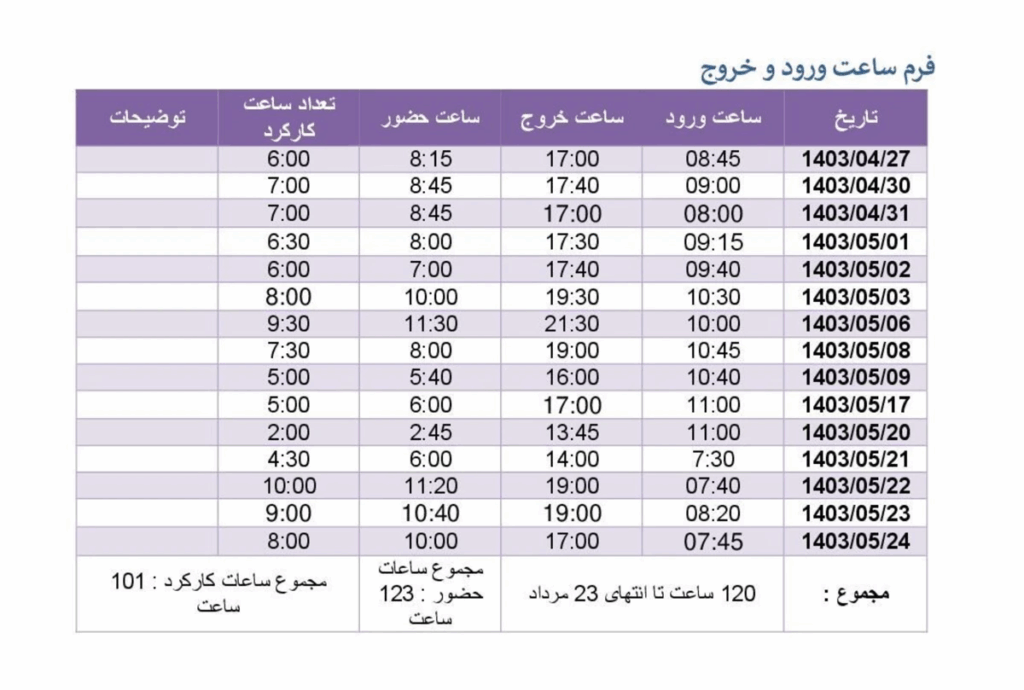 فرم ساعت ورود و خروج

| تاریخ | ساعت ورود | ساعت خروج | ساعت حضور | تعداد ساعت کارکرد | توضیحات |
|---|---|---|---|---|---|
| 1403/04/27 | 08:45 | 17:00 | 8:15 | 6:00 | |
| 1403/04/30 | 09:00 | 17:40 | 8:45 | 7:00 | |
| 1403/04/31 | 08:00 | 17:00 | 8:45 | 7:00 | |
| 1403/05/01 | 09:15 | 17:30 | 8:00 | 6:30 | |
| 1403/05/02 | 09:40 | 17:40 | 7:00 | 6:00 | |
| 1403/05/03 | 10:30 | 19:30 | 10:00 | 8:00 | |
| 1403/05/06 | 10:00 | 21:30 | 11:30 | 9:30 | |
| 1403/05/08 | 10:45 | 19:00 | 8:00 | 7:30 | |
| 1403/05/09 | 10:40 | 16:00 | 5:40 | 5:00 | |
| 1403/05/17 | 11:00 | 17:00 | 6:00 | 5:00 | |
| 1403/05/20 | 11:00 | 13:45 | 2:45 | 2:00 | |
| 1403/05/21 | 7:30 | 14:00 | 6:00 | 4:30 | |
| 1403/05/22 | 07:40 | 19:00 | 11:20 | 10:00 | |
| 1403/05/23 | 08:20 | 19:00 | 10:40 | 9:00 | |
| 1403/05/24 | 07:45 | 17:00 | 10:00 | 8:00 | |
| مجموع : | 120 ساعت تا انتهای 23 مرداد | | مجموع ساعات حضور : 123 ساعت | مجموع ساعات کارکرد : 101 ساعت | |